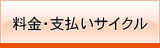 料金・支払いサイクル